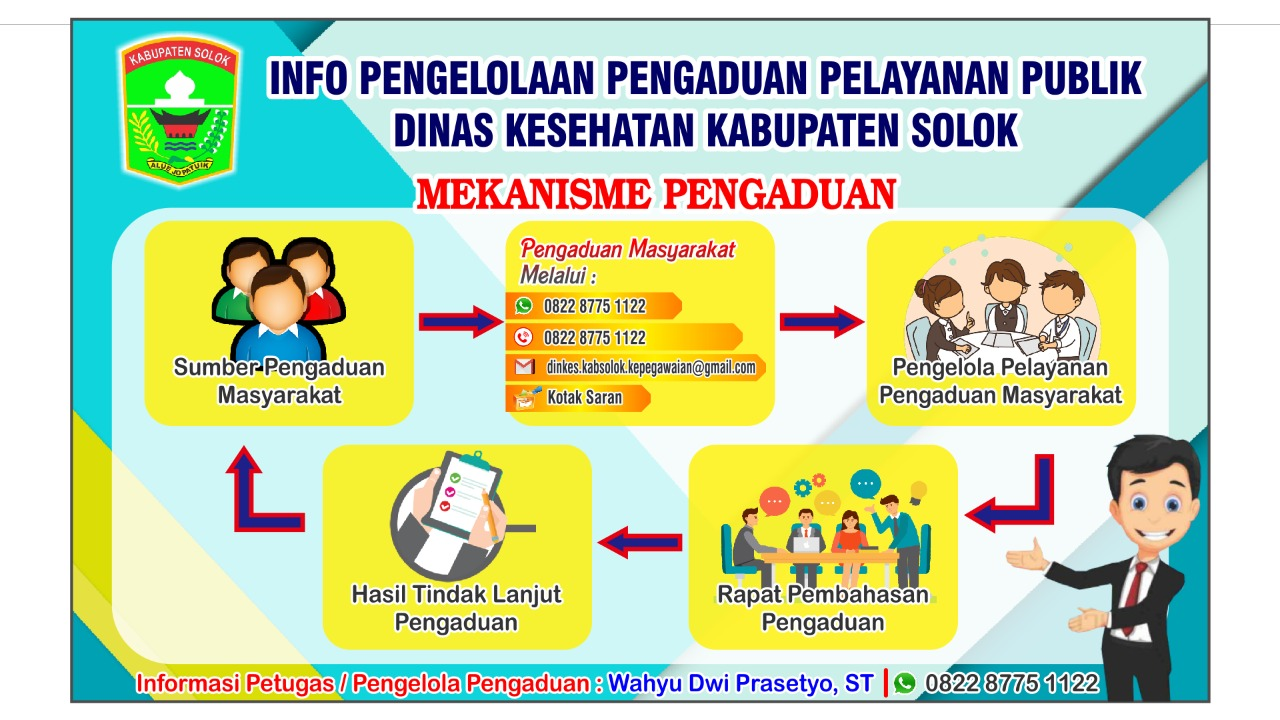 KABUPATEN SOLOK

ALUE JO PATUIK

INFO PENGELOLAAN PENGADUAN PELAYANAN PUBLIK
DINAS KESEHATAN KABUPATEN SOLOK

MEKANISME PENGADUAN

Sumber Pengaduan Masyarakat

Pengaduan Masyarakat
Melalui :
0822 8775 1122
0822 8775 1122
dinkes.kabsolok.kepegawaian@gmail.com
Kotak Saran

Pengelola Pelayanan Pengaduan Masyarakat

Rapat Pembahasan Pengaduan

Hasil Tindak Lanjut Pengaduan

Informasi Petugas / Pengelola Pengaduan : Wahyu Dwi Prasetyo, ST | 0822 8775 1122